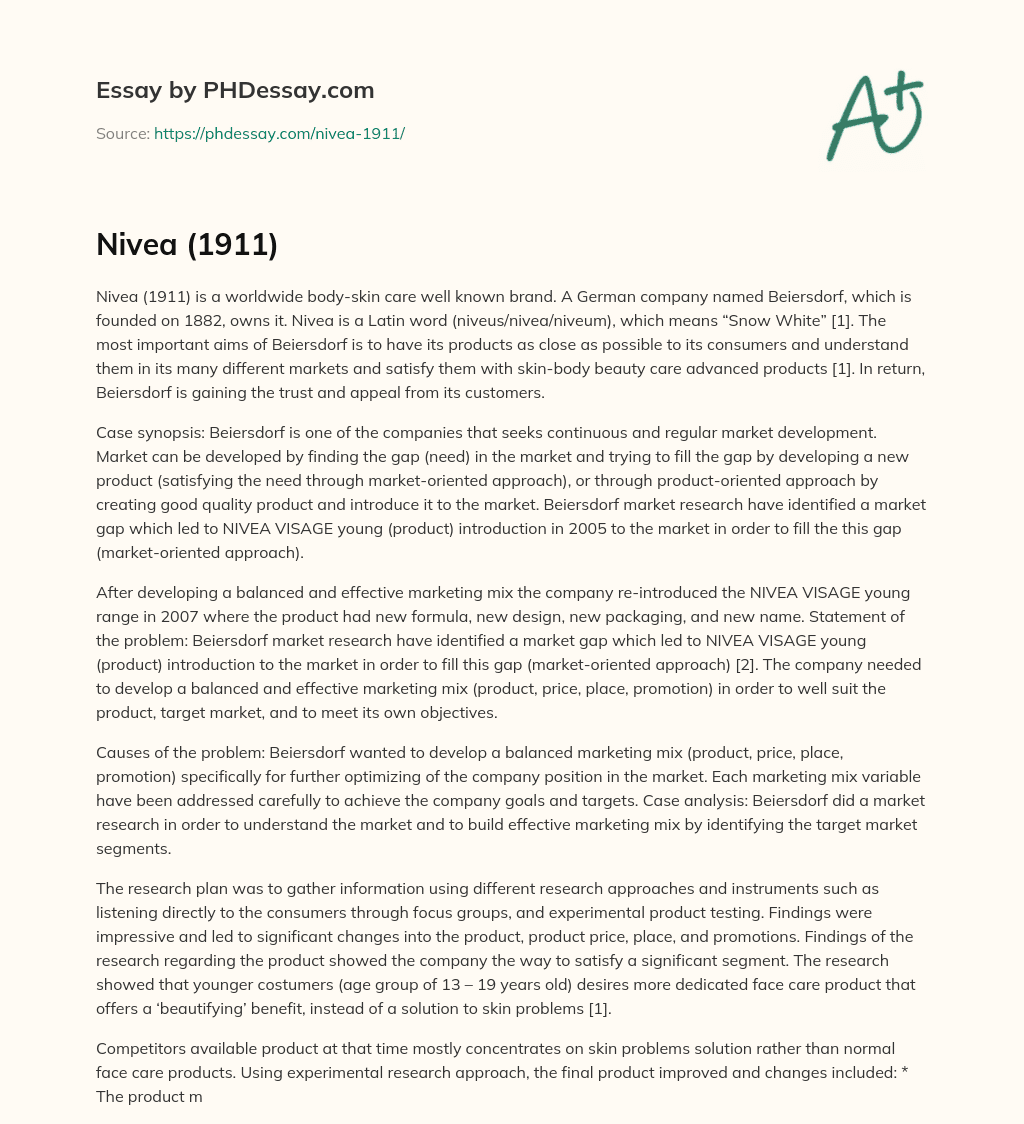 Essay by PHDessay.com

Source: https://phdessay.com/nivea-1911/

A+

Nivea (1911)

Nivea (1911) is a worldwide body-skin care well known brand. A German company named Beiersdorf, which is founded on 1882, owns it. Nivea is a Latin word (niveus/nivea/niveum), which means “Snow White” [1]. The most important aims of Beiersdorf is to have its products as close as possible to its consumers and understand them in its many different markets and satisfy them with skin-body beauty care advanced products [1]. In return, Beiersdorf is gaining the trust and appeal from its customers.

Case synopsis: Beiersdorf is one of the companies that seeks continuous and regular market development. Market can be developed by finding the gap (need) in the market and trying to fill the gap by developing a new product (satisfying the need through market-oriented approach), or through product-oriented approach by creating good quality product and introduce it to the market. Beiersdorf market research have identified a market gap which led to NIVEA VISAGE young (product) introduction in 2005 to the market in order to fill the this gap (market-oriented approach).

After developing a balanced and effective marketing mix the company re-introduced the NIVEA VISAGE young range in 2007 where the product had new formula, new design, new packaging, and new name. Statement of the problem: Beiersdorf market research have identified a market gap which led to NIVEA VISAGE young (product) introduction to the market in order to fill this gap (market-oriented approach) [2]. The company needed to develop a balanced and effective marketing mix (product, price, place, promotion) in order to well suit the product, target market, and to meet its own objectives.

Causes of the problem: Beiersdorf wanted to develop a balanced marketing mix (product, price, place, promotion) specifically for further optimizing of the company position in the market. Each marketing mix variable have been addressed carefully to achieve the company goals and targets. Case analysis: Beiersdorf did a market research in order to understand the market and to build effective marketing mix by identifying the target market segments.

The research plan was to gather information using different research approaches and instruments such as listening directly to the consumers through focus groups, and experimental product testing. Findings were impressive and led to significant changes into the product, product price, place, and promotions. Findings of the research regarding the product showed the company the way to satisfy a significant segment. The research showed that younger costumers (age group of 13 – 19 years old) desires more dedicated face care product that offers a ‘beautifying’ benefit, instead of a solution to skin problems [1].

Competitors available product at that time mostly concentrates on skin problems solution rather than normal face care products. Using experimental research approach, the final product improved and changes included: * The product m